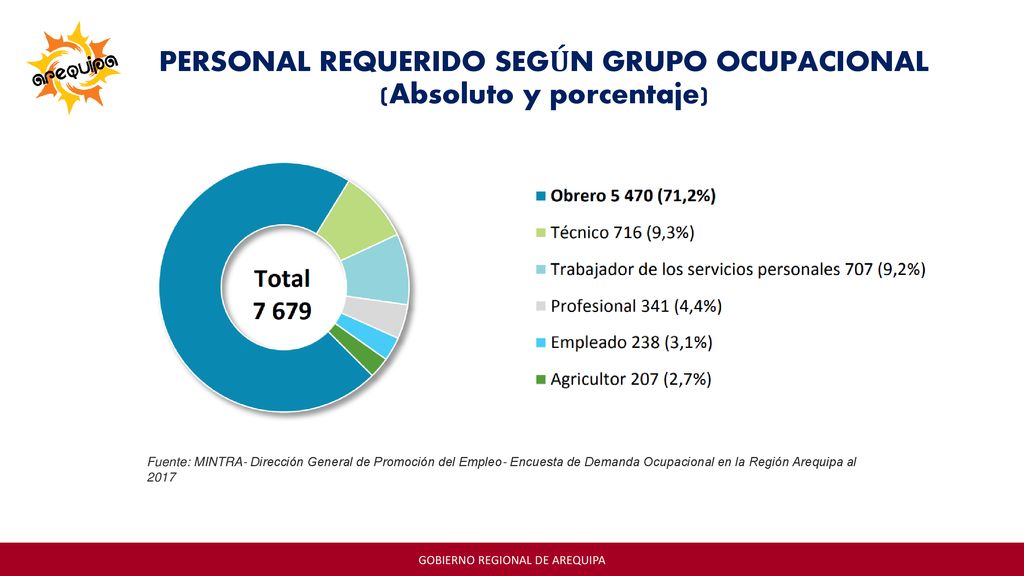 arequipa

PERSONAL REQUERIDO SEGÚN GRUPO OCUPACIONAL
(Absoluto y porcentaje)

Total
7 679

Obrero 5 470 (71,2%)
Técnico 716 (9,3%)
Trabajador de los servicios personales 707 (9,2%)
Profesional 341 (4,4%)
Empleado 238 (3,1%)
Agricultor 207 (2,7%)

Fuente: MINTRA- Dirección General de Promoción del Empleo- Encuesta de Demanda Ocupacional en la Región Arequipa al 2017

GOBIERNO REGIONAL DE AREQUIPA